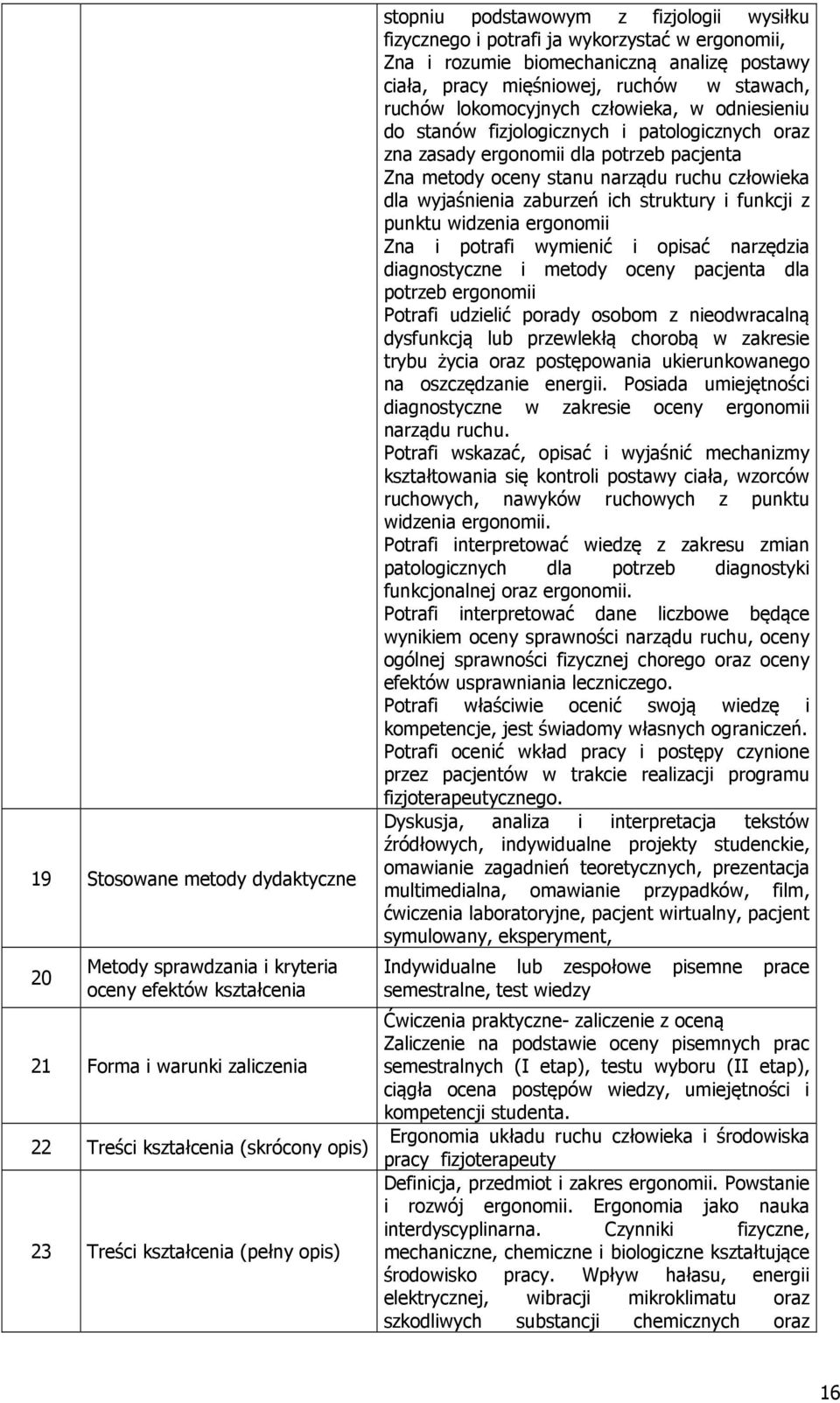 | | | |
|---|---|---|
| | | stopniu podstawowym z fizjologii wysiłku fizycznego i potrafi ja wykorzystać w ergonomii, Zna i rozumie biomechaniczną analizę postawy ciała, pracy mięśniowej, ruchów w stawach, ruchów lokomocyjnych człowieka, w odniesieniu do stanów fizjologicznych i patologicznych oraz zna zasady ergonomii dla potrzeb pacjenta Zna metody oceny stanu narządu ruchu człowieka dla wyjaśnienia zaburzeń ich struktury i funkcji z punktu widzenia ergonomii Zna i potrafi wymienić i opisać narzędzia diagnostyczne i metody oceny pacjenta dla potrzeb ergonomii Potrafi udzielić porady osobom z nieodwracalną dysfunkcją lub przewlekłą chorobą w zakresie trybu życia oraz postępowania ukierunkowanego na oszczędzanie energii. Posiada umiejętności diagnostyczne w zakresie oceny ergonomii narządu ruchu. Potrafi wskazać, opisać i wyjaśnić mechanizmy kształtowania się kontroli postawy ciała, wzorców ruchowych, nawyków ruchowych z punktu widzenia ergonomii. Potrafi interpretować wiedzę z zakresu zmian patologicznych dla potrzeb diagnostyki funkcjonalnej oraz ergonomii. Potrafi interpretować dane liczbowe będące wynikiem oceny sprawności narządu ruchu, oceny ogólnej sprawności fizycznej chorego oraz oceny efektów usprawniania leczniczego. Potrafi właściwie ocenić swoją wiedzę i kompetencje, jest świadomy własnych ograniczeń. Potrafi ocenić wkład pracy i postępy czynione przez pacjentów w trakcie realizacji programu fizjoterapeutycznego. |
| 19 | Stosowane metody dydaktyczne | Dyskusja, analiza i interpretacja tekstów źródłowych, indywidualne projekty studenckie, omawianie zagadnień teoretycznych, prezentacja multimedialna, omawianie przypadków, film, ćwiczenia laboratoryjne, pacjent wirtualny, pacjent symulowany, eksperyment, |
| 20 | Metody sprawdzania i kryteria oceny efektów kształcenia | Indywidualne lub zespołowe pisemne prace semestralne, test wiedzy |
| 21 | Forma i warunki zaliczenia | Ćwiczenia praktyczne- zaliczenie z oceną Zaliczenie na podstawie oceny pisemnych prac semestralnych (I etap), testu wyboru (II etap), ciągła ocena postępów wiedzy, umiejętności i kompetencji studenta. |
| 22 | Treści kształcenia (skrócony opis) | Ergonomia układu ruchu człowieka i środowiska pracy fizjoterapeuty |
| 23 | Treści kształcenia (pełny opis) | Definicja, przedmiot i zakres ergonomii. Powstanie i rozwój ergonomii. Ergonomia jako nauka interdyscyplinarna. Czynniki fizyczne, mechaniczne, chemiczne i biologiczne kształtujące środowisko pracy. Wpływ hałasu, energii elektrycznej, wibracji mikroklimatu oraz szkodliwych substancji chemicznych oraz |

16